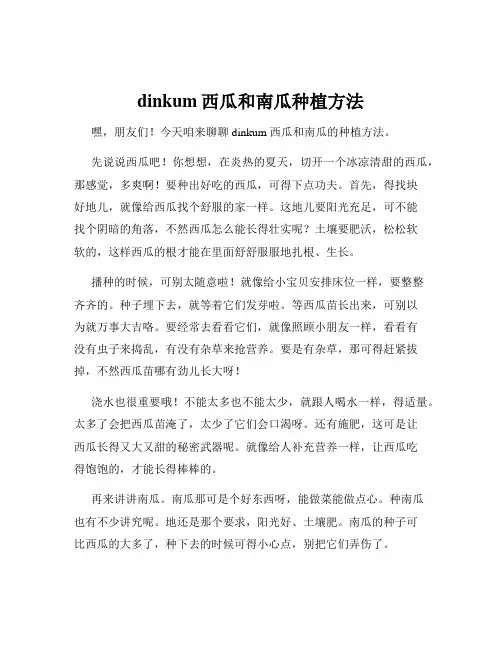 dinkum 西瓜和南瓜种植方法

嘿，朋友们！今天咱来聊聊 dinkum 西瓜和南瓜的种植方法。

先说说西瓜吧！你想想，在炎热的夏天，切开一个冰凉清甜的西瓜，那感觉，多爽啊！要种出好吃的西瓜，可得下点功夫。首先，得找块好地儿，就像给西瓜找个舒服的家一样。这地儿要阳光充足，可不能找个阴暗的角落，不然西瓜怎么能长得壮实呢？土壤要肥沃，松松软软的，这样西瓜的根才能在里面舒舒服服地扎根、生长。

播种的时候，可别太随意啦！就像给小宝贝安排床位一样，要整整齐齐的。种子埋下去，就等着它们发芽啦。等西瓜苗长出来，可别以为就万事大吉咯。要经常去看看它们，就像照顾小朋友一样，看看有没有虫子来捣乱，有没有杂草来抢营养。要是有杂草，那可得赶紧拔掉，不然西瓜苗哪有劲儿长大呀！

浇水也很重要哦！不能太多也不能太少，就跟人喝水一样，得适量。太多了会把西瓜苗淹了，太少了它们会口渴呀。还有施肥，这可是让西瓜长得又大又甜的秘密武器呢。就像给人补充营养一样，让西瓜吃得饱饱的，才能长得棒棒的。

再来讲讲南瓜。南瓜那可是个好东西呀，能做菜能做点心。种南瓜也有不少讲究呢。地还是那个要求，阳光好、土壤肥。南瓜的种子可比西瓜的大多了，种下去的时候可得小心点，别把它们弄伤了。